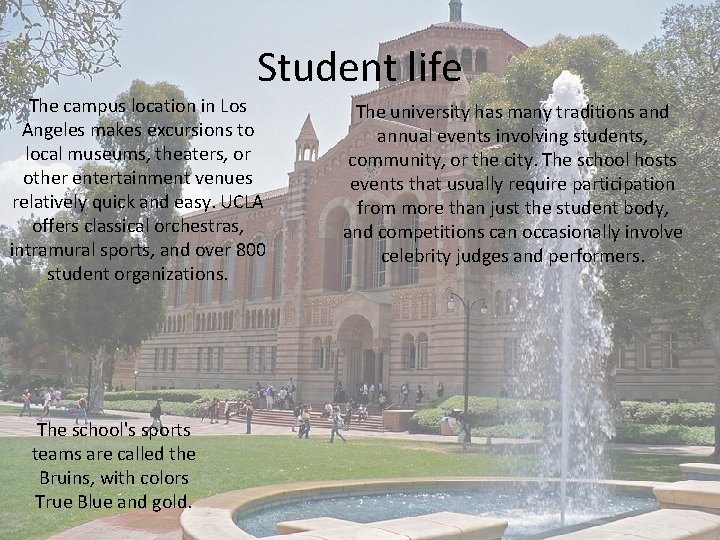 Student life

The campus location in Los Angeles makes excursions to local museums, theaters, or other entertainment venues relatively quick and easy. UCLA offers classical orchestras, intramural sports, and over 800 student organizations.

The university has many traditions and annual events involving students, community, or the city. The school hosts events that usually require participation from more than just the student body, and competitions can occasionally involve celebrity judges and performers.

The school's sports teams are called the Bruins, with colors True Blue and gold.